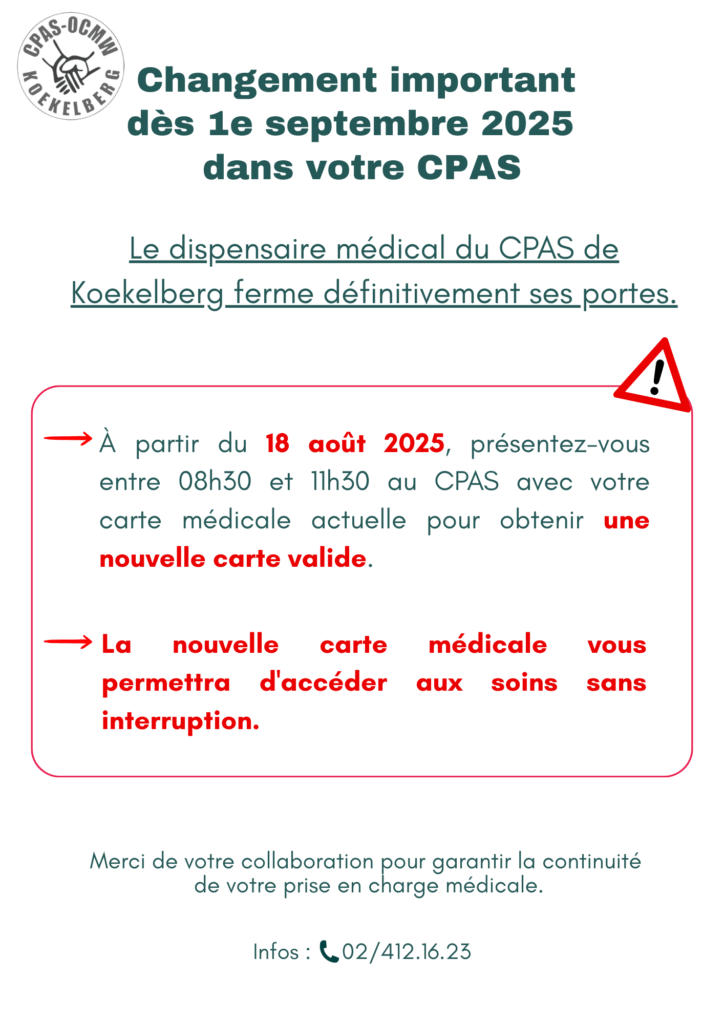 CPAS-OCMW KOEKELBERG

Changement important dès 1e septembre 2025 dans votre CPAS

Le dispensaire médical du CPAS de Koekelberg ferme définitivement ses portes.

!

À partir du 18 août 2025, présentez-vous entre 08h30 et 11h30 au CPAS avec votre carte médicale actuelle pour obtenir une nouvelle carte valide.

La nouvelle carte médicale vous permettra d'accéder aux soins sans interruption.

Merci de votre collaboration pour garantir la continuité de votre prise en charge médicale.

Infos : 02/412.16.23